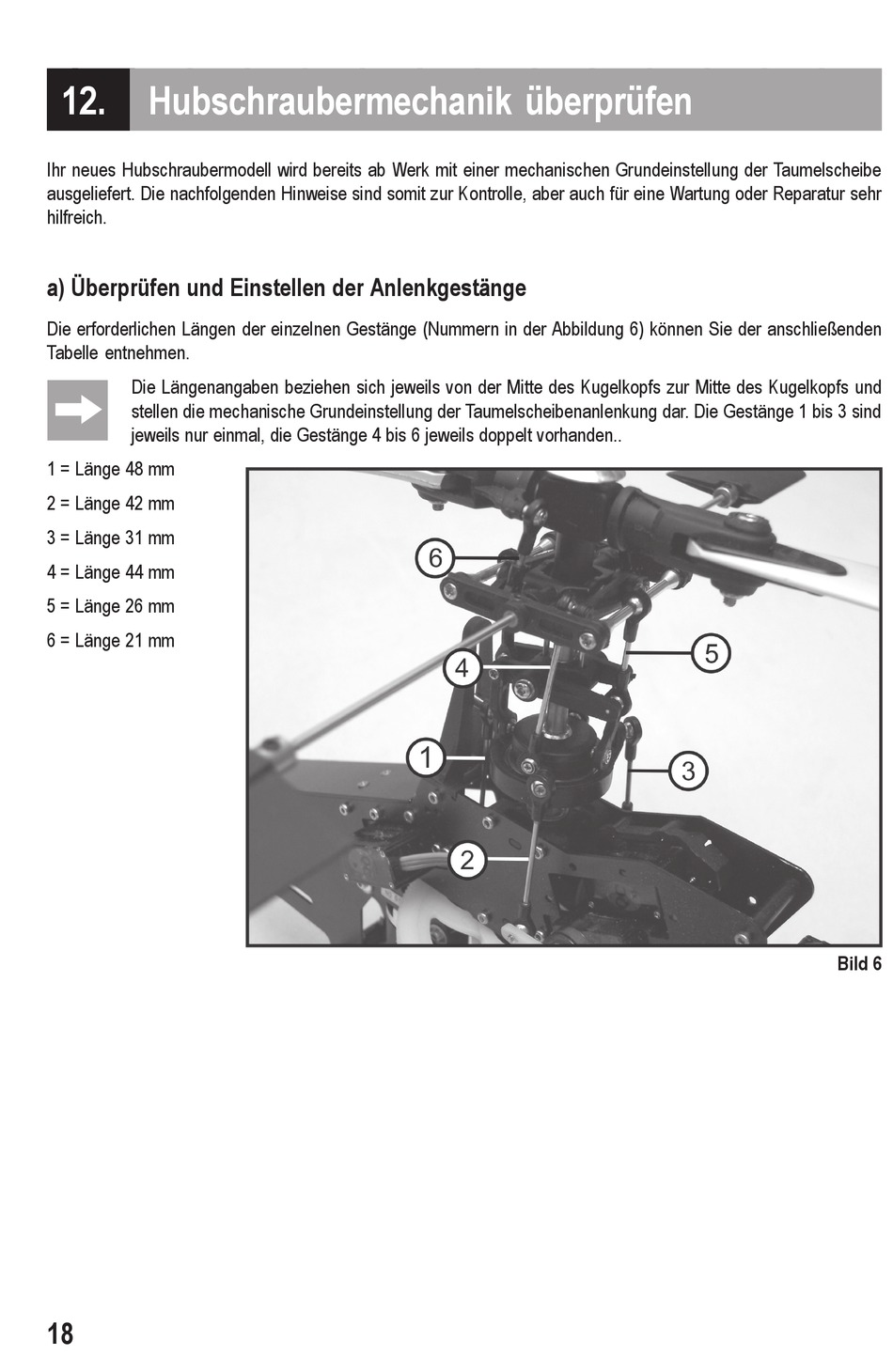 12. Hubschraubermechanik überprüfen

Ihr neues Hubschraubermodell wird bereits ab Werk mit einer mechanischen Grundeinstellung der Taumelscheibe ausgeliefert. Die nachfolgenden Hinweise sind somit zur Kontrolle, aber auch für eine Wartung oder Reparatur sehr hilfreich.

a) Überprüfen und Einstellen der Anlenkgestänge

Die erforderlichen Längen der einzelnen Gestänge (Nummern in der Abbildung 6) können Sie der anschließenden Tabelle entnehmen.

Die Längenangaben beziehen sich jeweils von der Mitte des Kugelkopfs zur Mitte des Kugelkopfs und stellen die mechanische Grundeinstellung der Taumelscheibenanlenkung dar. Die Gestänge 1 bis 3 sind jeweils nur einmal, die Gestänge 4 bis 6 jeweils doppelt vorhanden..

1 = Länge 48 mm

2 = Länge 42 mm

3 = Länge 31 mm

4 = Länge 44 mm

5 = Länge 26 mm

6 = Länge 21 mm

6
5
4
1
3
2

Bild 6

18